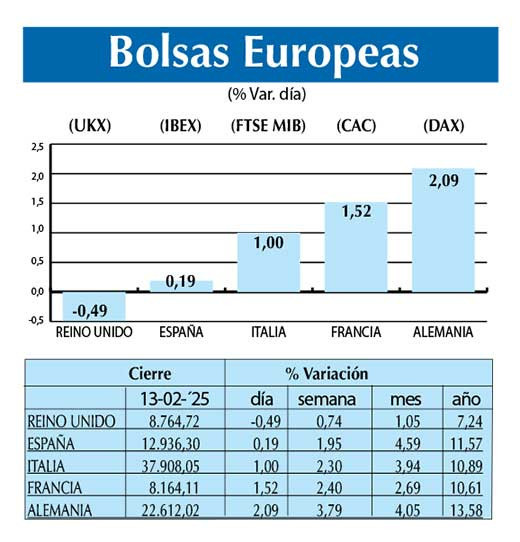 Bolsas Europeas

(% Var. día)

(UKX) (IBEX) (FTSE MIB) (CAC) (DAX)

2,5
2,0
1,5
1,0
0,5
0,0
-0,5

-0,49
0,19
1,00
1,52
2,09

REINO UNIDO ESPAÑA ITALIA FRANCIA ALEMANIA

| | Cierre | % Variación | | | |
|---|---|---|---|---|---|
| | 13-02-´25 | día | semana | mes | año |
| REINO UNIDO | 8.764,72 | -0,49 | 0,74 | 1,05 | 7,24 |
| ESPAÑA | 12.936,30 | 0,19 | 1,95 | 4,59 | 11,57 |
| ITALIA | 37.908,05 | 1,00 | 2,30 | 3,94 | 10,89 |
| FRANCIA | 8.164,11 | 1,52 | 2,40 | 2,69 | 10,61 |
| ALEMANIA | 22.612,02 | 2,09 | 3,79 | 4,05 | 13,58 |